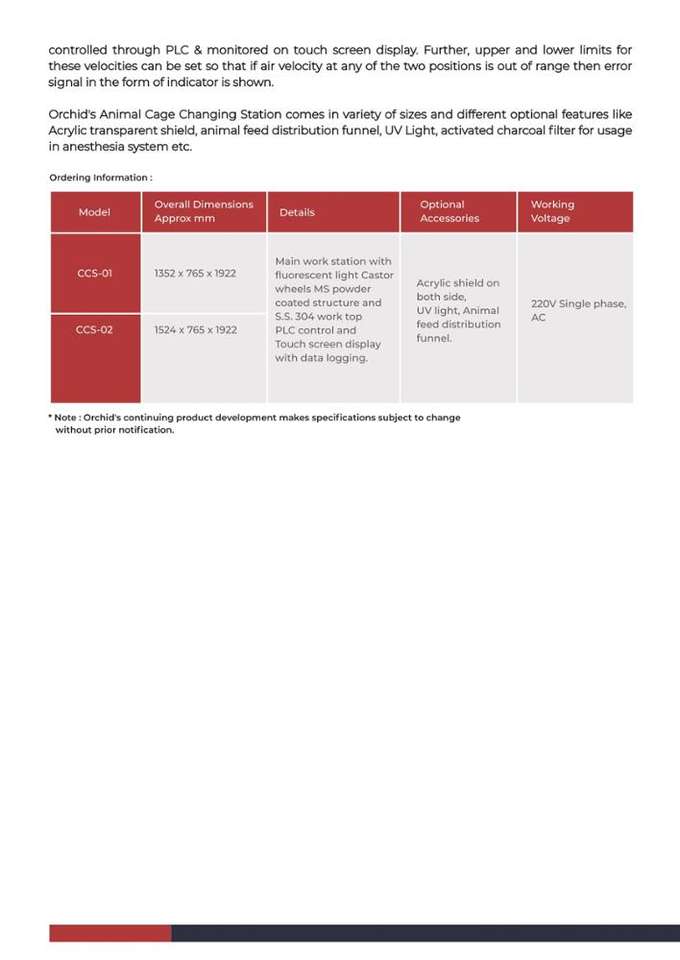 controlled through PLC & monitored on touch screen display. Further, upper and lower limits for these velocities can be set so that if air velocity at any of the two positions is out of range then error signal in the form of indicator is shown.

Orchid's Animal Cage Changing Station comes in variety of sizes and different optional features like Acrylic transparent shield, animal feed distribution funnel, UV Light, activated charcoal filter for usage in anesthesia system etc.

Ordering Information :

| Model | Overall Dimensions Approx mm | Details | Optional Accessories | Working Voltage |
|---|---|---|---|---|
| CCS-01 | 1352 x 765 x 1922 | Main work station with fluorescent light Castor wheels MS powder coated structure and S.S. 304 work top PLC control and Touch screen display with data logging. | Acrylic shield on both side, UV light, Animal feed distribution funnel. | 220V Single phase, AC |
| CCS-02 | 1524 x 765 x 1922 | | | |

* Note : Orchid's continuing product development makes specifications subject to change without prior notification.